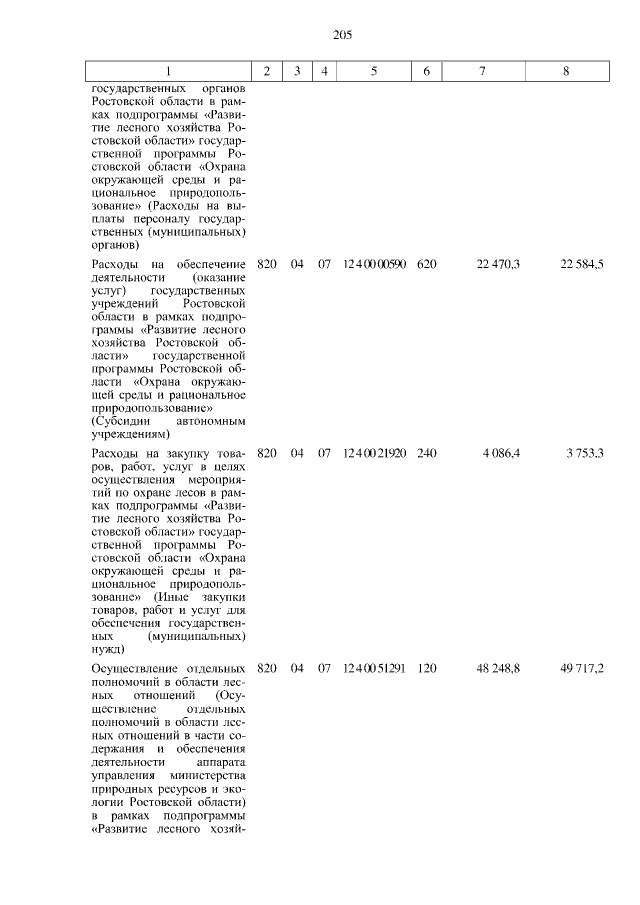 205

| 1 | 2 | 3 | 4 | 5 | 6 | 7 | 8 |
|---|---|---|---|---|---|---|---|
| государственных органов Ростовской области в рамках подпрограммы «Развитие лесного хозяйства Ростовской области» государственной программы Ростовской области «Охрана окружающей среды и рациональное природопользование» (Расходы на выплаты персоналу государственных (муниципальных) органов) | | | | | | | |
| Расходы на обеспечение деятельности (оказание услуг) государственных учреждений Ростовской области в рамках подпрограммы «Развитие лесного хозяйства Ростовской области» государственной программы Ростовской области «Охрана окружающей среды и рациональное природопользование» (Субсидии автономным учреждениям) | 820 | 04 | 07 | 12 4 00 00590 | 620 | 22 470,3 | 22 584,5 |
| Расходы на закупку товаров, работ, услуг в целях осуществления мероприятий по охране лесов в рамках подпрограммы «Развитие лесного хозяйства Ростовской области» государственной программы Ростовской области «Охрана окружающей среды и рациональное природопользование» (Иные закупки товаров, работ и услуг для обеспечения государственных (муниципальных) нужд) | 820 | 04 | 07 | 12 4 00 21920 | 240 | 4 086,4 | 3 753,3 |
| Осуществление отдельных полномочий в области лесных отношений (Осуществление отдельных полномочий в области лесных отношений в части содержания и обеспечения деятельности аппарата управления министерства природных ресурсов и экологии Ростовской области) в рамках подпрограммы «Развитие лесного хозяй- | 820 | 04 | 07 | 12 4 00 51291 | 120 | 48 248,8 | 49 717,2 |